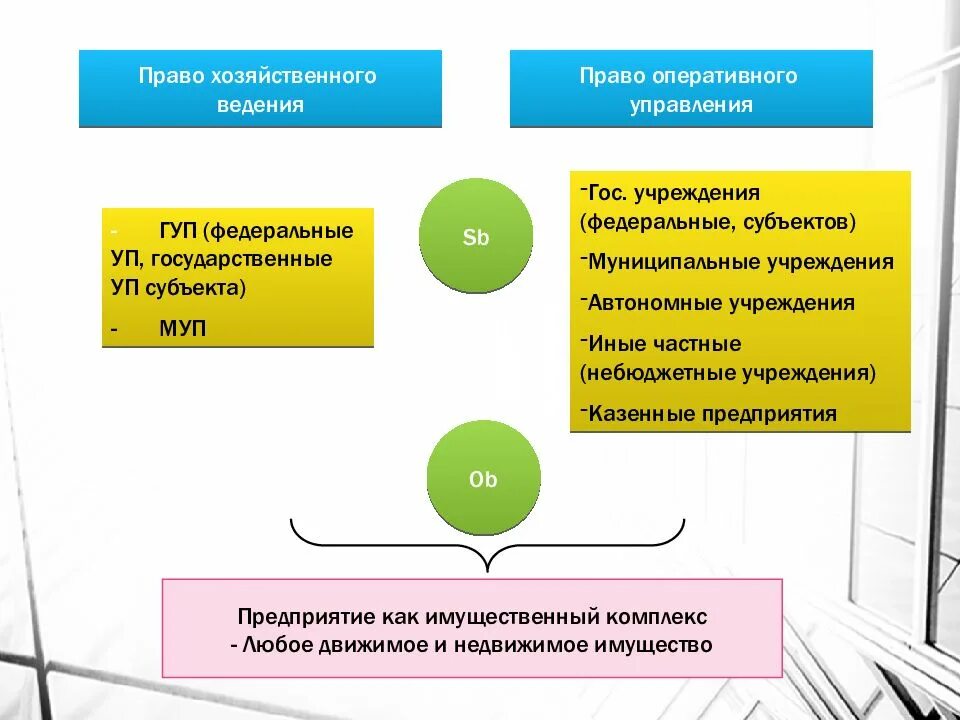 Право хозяйственного ведения

Право оперативного управления

- ГУП (федеральные УП, государственные УП субъекта)
- МУП

Sb

-Гос. учреждения (федеральные, субъектов)
-Муниципальные учреждения
-Автономные учреждения
-Иные частные (небюджетные учреждения)
-Казенные предприятия

Ob

Предприятие как имущественный комплекс
- Любое движимое и недвижимое имущество